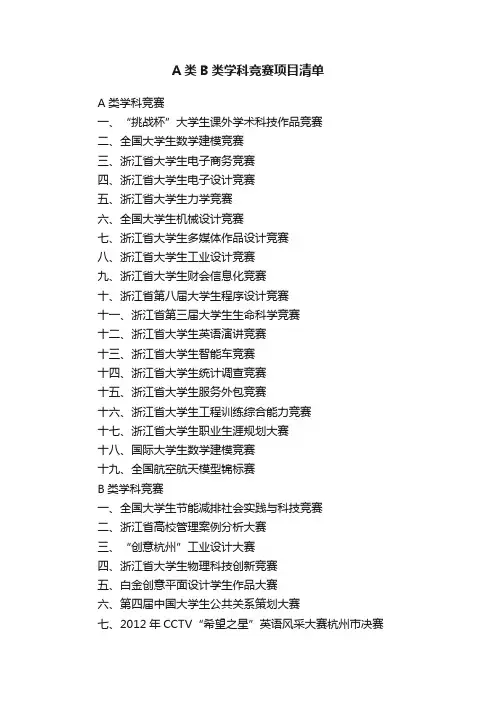 A 类 B 类学科竞赛项目清单

A 类学科竞赛
一、“挑战杯”大学生课外学术科技作品竞赛
二、全国大学生数学建模竞赛
三、浙江省大学生电子商务竞赛
四、浙江省大学生电子设计竞赛
五、浙江省大学生力学竞赛
六、全国大学生机械设计竞赛
七、浙江省大学生多媒体作品设计竞赛
八、浙江省大学生工业设计竞赛
九、浙江省大学生财会信息化竞赛
十、浙江省第八届大学生程序设计竞赛
十一、浙江省第三届大学生生命科学竞赛
十二、浙江省大学生英语演讲竞赛
十三、浙江省大学生智能车竞赛
十四、浙江省大学生统计调查竞赛
十五、浙江省大学生服务外包竞赛
十六、浙江省大学生工程训练综合能力竞赛
十七、浙江省大学生职业生涯规划大赛
十八、国际大学生数学建模竞赛
十九、全国航空航天模型锦标赛
B 类学科竞赛
一、全国大学生节能减排社会实践与科技竞赛
二、浙江省高校管理案例分析大赛
三、“创意杭州”工业设计大赛
四、浙江省大学生物理科技创新竞赛
五、白金创意平面设计学生作品大赛
六、第四届中国大学生公共关系策划大赛
七、2012 年 CCTV“希望之星”英语风采大赛杭州市决赛